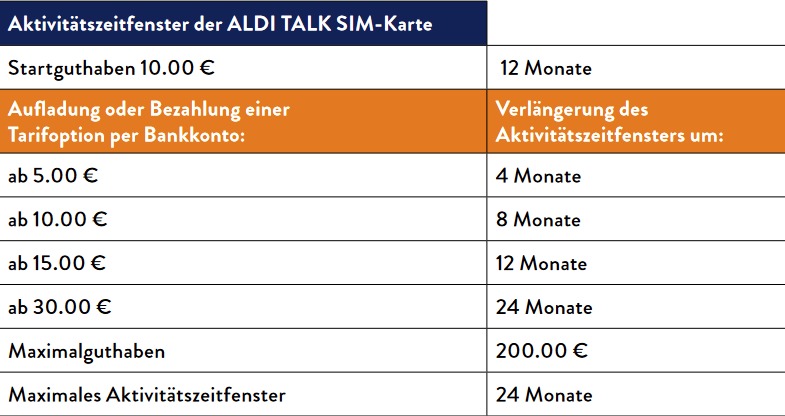 | Aktivitätszeitfenster der ALDI TALK SIM-Karte | |
|---|---|
| Startguthaben 10.00 € | 12 Monate |
| Aufladung oder Bezahlung einer Tarifoption per Bankkonto: | Verlängerung des Aktivitätszeitfensters um: |
| ab 5.00 € | 4 Monate |
| ab 10.00 € | 8 Monate |
| ab 15.00 € | 12 Monate |
| ab 30.00 € | 24 Monate |
| Maximalguthaben | 200.00 € |
| Maximales Aktivitätszeitfenster | 24 Monate |